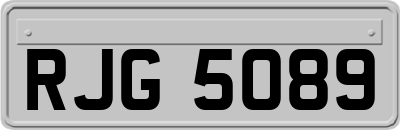 RJG 5089